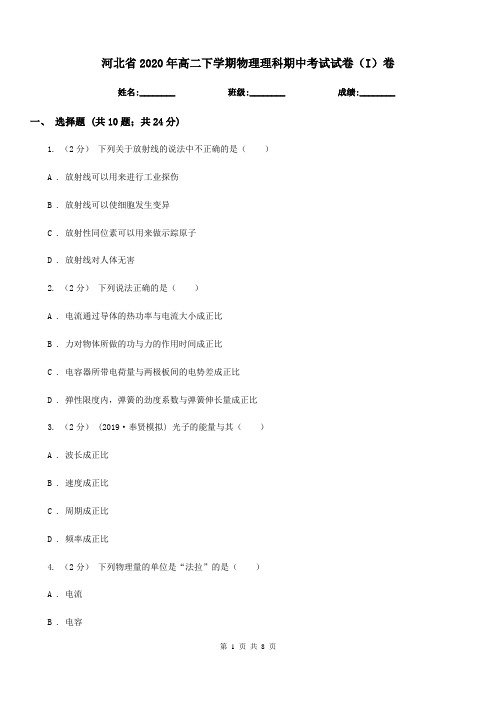 河北省2020年高二下学期物理理科期中考试试卷（I）卷

姓名:________ 班级:________ 成绩:________

一、 选择题 (共10题；共24分)

1. （2分） 下列关于放射线的说法中不正确的是（　　）

A . 放射线可以用来进行工业探伤

B . 放射线可以使细胞发生变异

C . 放射性同位素可以用来做示踪原子

D . 放射线对人体无害

2. （2分） 下列说法正确的是（　　）

A . 电流通过导体的热功率与电流大小成正比

B . 力对物体所做的功与力的作用时间成正比

C . 电容器所带电荷量与两极板间的电势差成正比

D . 弹性限度内，弹簧的劲度系数与弹簧伸长量成正比

3. （2分） （2019·奉贤模拟） 光子的能量与其（　　）

A . 波长成正比

B . 速度成正比

C . 周期成正比

D . 频率成正比

4. （2分） 下列物理量的单位是“法拉”的是（　　）

A . 电流

B . 电容

第 1 页 共 8 页